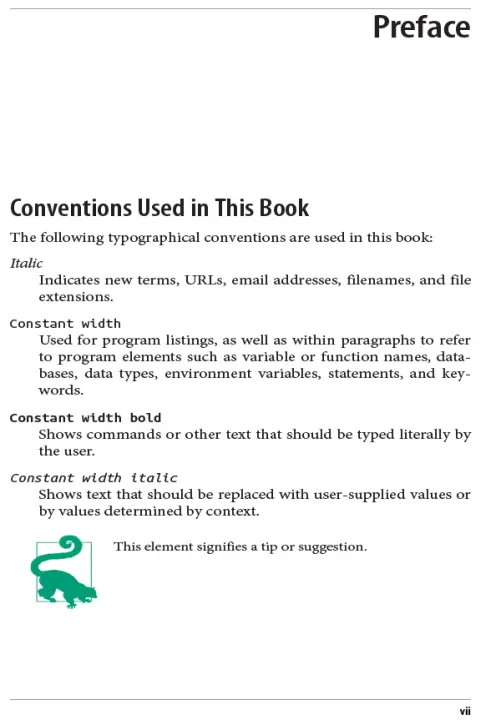 Preface

Conventions Used in This Book

The following typographical conventions are used in this book:

Italic
Indicates new terms, URLs, email addresses, filenames, and file extensions.

Constant width
Used for program listings, as well as within paragraphs to refer to program elements such as variable or function names, databases, data types, environment variables, statements, and keywords.

Constant width bold
Shows commands or other text that should be typed literally by the user.

Constant width italic
Shows text that should be replaced with user-supplied values or by values determined by context.

This element signifies a tip or suggestion.

vii